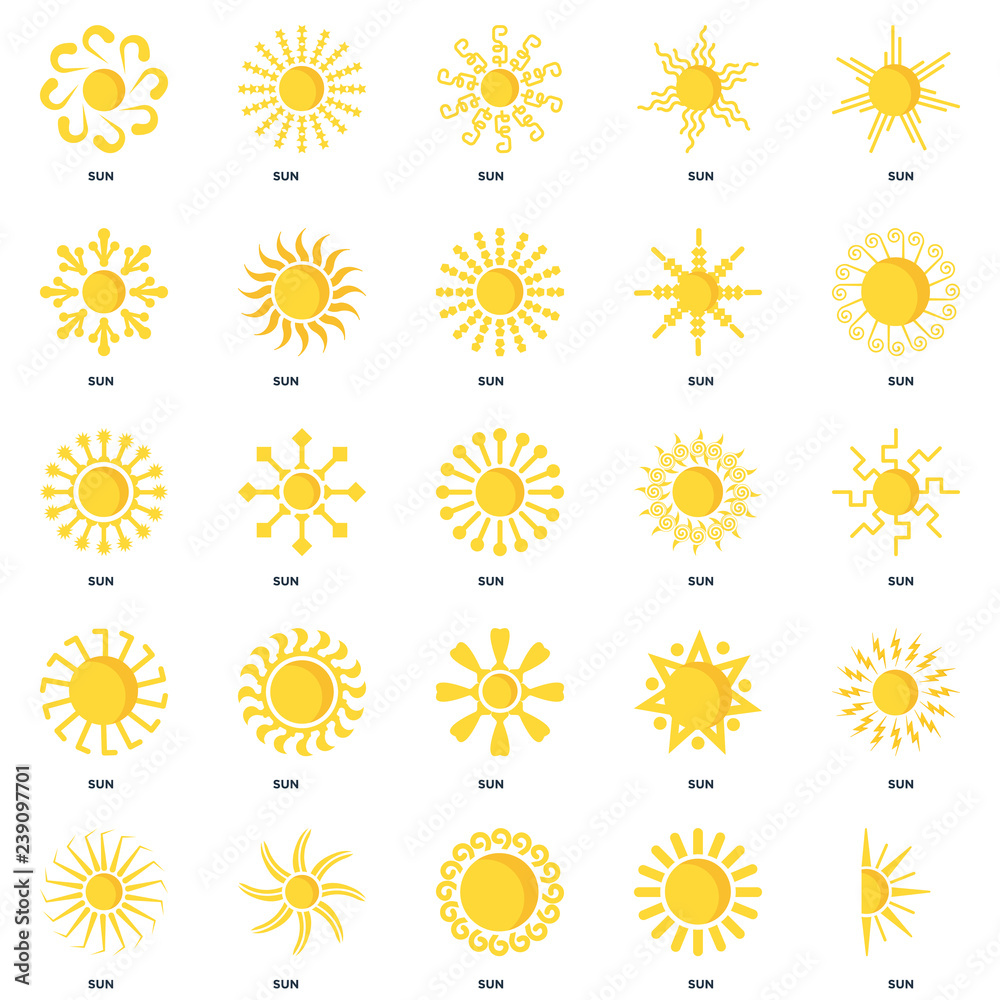 SUN SUN SUN SUN SUN

SUN SUN SUN SUN SUN

SUN SUN SUN SUN SUN

SUN SUN SUN SUN SUN

SUN SUN SUN SUN SUN

Adobe Stock | #239097701